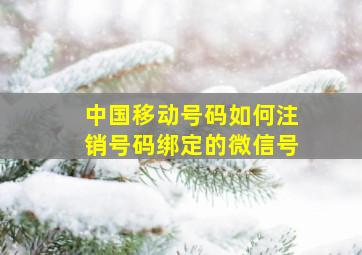 中国移动号码如何注销号码绑定的微信号